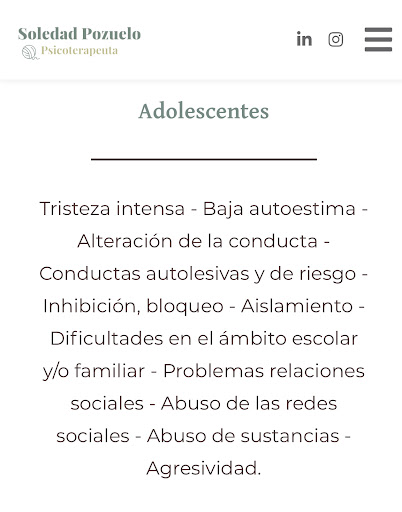 Soledad Pozuelo
Psicoterapeuta

Adolescentes

Tristeza intensa - Baja autoestima - Alteración de la conducta - Conductas autolesivas y de riesgo - Inhibición, bloqueo - Aislamiento - Dificultades en el ámbito escolar y/o familiar - Problemas relaciones sociales - Abuso de las redes sociales - Abuso de sustancias - Agresividad.